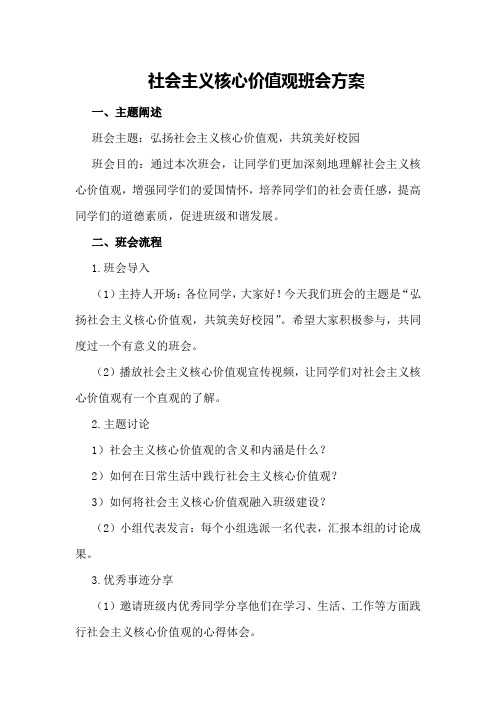 社会主义核心价值观班会方案

一、主题阐述

班会主题：弘扬社会主义核心价值观，共筑美好校园

班会目的：通过本次班会，让同学们更加深刻地理解社会主义核心价值观，增强同学们的爱国情怀，培养同学们的社会责任感，提高同学们的道德素质，促进班级和谐发展。

二、班会流程

1.班会导入

（1）主持人开场：各位同学，大家好！今天我们班会的主题是“弘扬社会主义核心价值观，共筑美好校园”。希望大家积极参与，共同度过一个有意义的班会。

（2）播放社会主义核心价值观宣传视频，让同学们对社会主义核心价值观有一个直观的了解。

2.主题讨论

1）社会主义核心价值观的含义和内涵是什么？

2）如何在日常生活中践行社会主义核心价值观？

3）如何将社会主义核心价值观融入班级建设？

（2）小组代表发言：每个小组选派一名代表，汇报本组的讨论成果。

3.优秀事迹分享

（1）邀请班级内优秀同学分享他们在学习、生活、工作等方面践行社会主义核心价值观的心得体会。